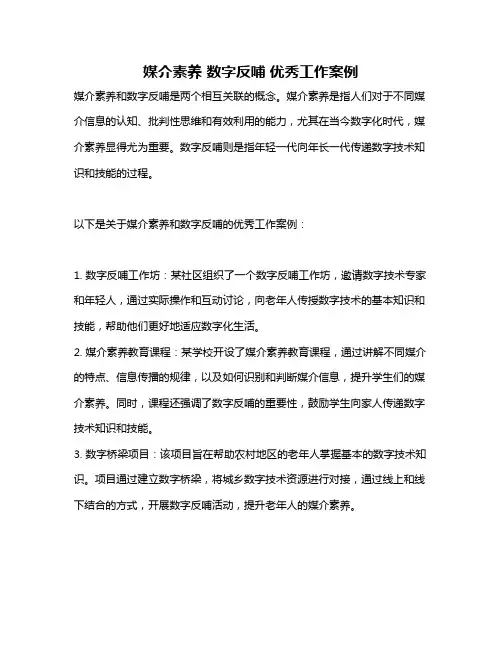 媒介素养 数字反哺 优秀工作案例

媒介素养和数字反哺是两个相互关联的概念。媒介素养是指人们对于不同媒介信息的认知、批判性思维和有效利用的能力，尤其在当今数字化时代，媒介素养显得尤为重要。数字反哺则是指年轻一代向年长一代传递数字技术知识和技能的过程。

以下是关于媒介素养和数字反哺的优秀工作案例：

1. 数字反哺工作坊：某社区组织了一个数字反哺工作坊，邀请数字技术专家和年轻人，通过实际操作和互动讨论，向老年人传授数字技术的基本知识和技能，帮助他们更好地适应数字化生活。
2. 媒介素养教育课程：某学校开设了媒介素养教育课程，通过讲解不同媒介的特点、信息传播的规律，以及如何识别和判断媒介信息，提升学生们的媒介素养。同时，课程还强调了数字反哺的重要性，鼓励学生向家人传递数字技术知识和技能。
3. 数字桥梁项目：该项目旨在帮助农村地区的老年人掌握基本的数字技术知识。项目通过建立数字桥梁，将城乡数字技术资源进行对接，通过线上和线下结合的方式，开展数字反哺活动，提升老年人的媒介素养。